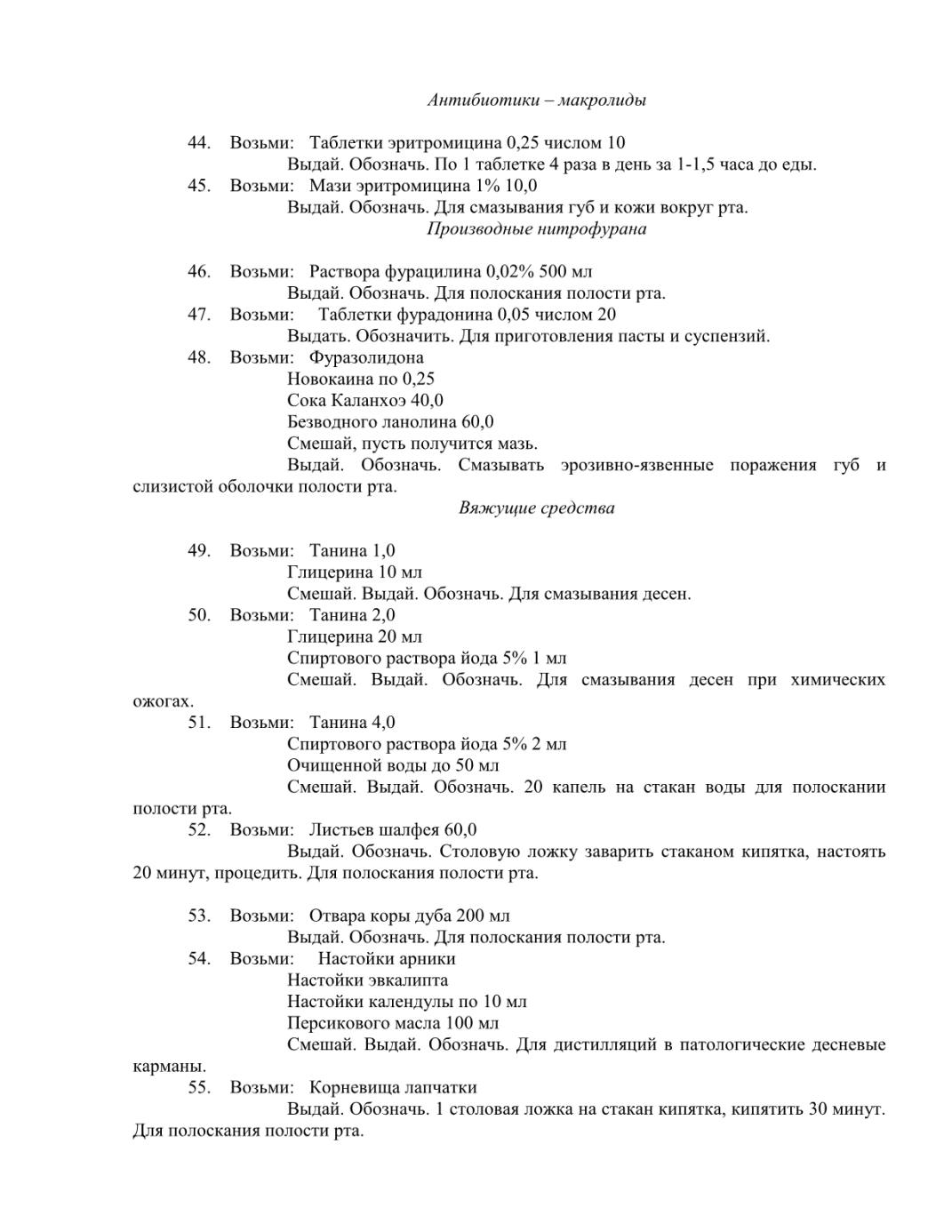 Антибиотики – макролиды

44. Возьми: Таблетки эритромицина 0,25 числом 10
Выдай. Обозначь. По 1 таблетке 4 раза в день за 1-1,5 часа до еды.
45. Возьми: Мази эритромицина 1% 10,0
Выдай. Обозначь. Для смазывания губ и кожи вокруг рта.

Производные нитрофурана

46. Возьми: Раствора фурацилина 0,02% 500 мл
Выдай. Обозначь. Для полоскания полости рта.
47. Возьми: Таблетки фурадонина 0,05 числом 20
Выдать. Обозначить. Для приготовления пасты и суспензий.
48. Возьми: Фуразолидона
Новокаина по 0,25
Сока Каланхоэ 40,0
Безводного ланолина 60,0
Смешай, пусть получится мазь.
Выдай. Обозначь. Смазывать эрозивно-язвенные поражения губ и слизистой оболочки полости рта.

Вяжущие средства

49. Возьми: Танина 1,0
Глицерина 10 мл
Смешай. Выдай. Обозначь. Для смазывания десен.
50. Возьми: Танина 2,0
Глицерина 20 мл
Спиртового раствора йода 5% 1 мл
Смешай. Выдай. Обозначь. Для смазывания десен при химических ожогах.
51. Возьми: Танина 4,0
Спиртового раствора йода 5% 2 мл
Очищенной воды до 50 мл
Смешай. Выдай. Обозначь. 20 капель на стакан воды для полоскании полости рта.
52. Возьми: Листьев шалфея 60,0
Выдай. Обозначь. Столовую ложку заварить стаканом кипятка, настоять 20 минут, процедить. Для полоскания полости рта.

53. Возьми: Отвара коры дуба 200 мл
Выдай. Обозначь. Для полоскания полости рта.
54. Возьми: Настойки арники
Настойки эвкалипта
Настойки календулы по 10 мл
Персикового масла 100 мл
Смешай. Выдай. Обозначь. Для дистилляций в патологические десневые карманы.
55. Возьми: Корневища лапчатки
Выдай. Обозначь. 1 столовая ложка на стакан кипятка, кипятить 30 минут. Для полоскания полости рта.